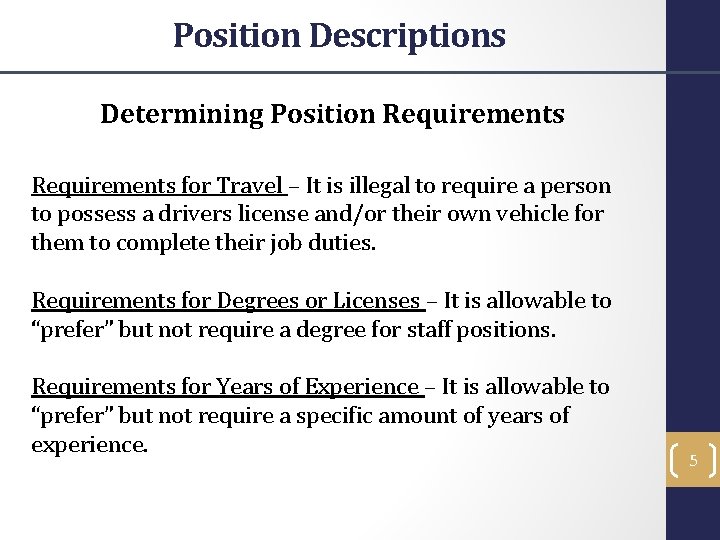 Position Descriptions

Determining Position Requirements

Requirements for Travel – It is illegal to require a person to possess a drivers license and/or their own vehicle for them to complete their job duties.

Requirements for Degrees or Licenses – It is allowable to “prefer” but not require a degree for staff positions.

Requirements for Years of Experience – It is allowable to “prefer” but not require a specific amount of years of experience.

5